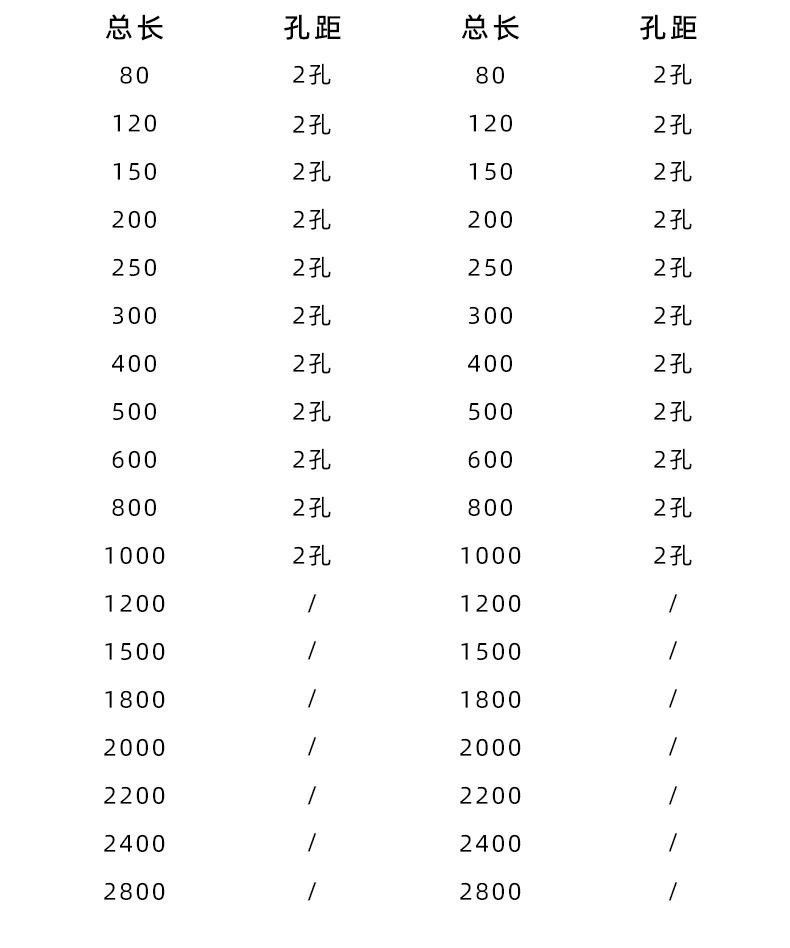 | 总长 | 孔距 | 总长 | 孔距 |
|---|---|---|---|
| 80 | 2孔 | 80 | 2孔 |
| 120 | 2孔 | 120 | 2孔 |
| 150 | 2孔 | 150 | 2孔 |
| 200 | 2孔 | 200 | 2孔 |
| 250 | 2孔 | 250 | 2孔 |
| 300 | 2孔 | 300 | 2孔 |
| 400 | 2孔 | 400 | 2孔 |
| 500 | 2孔 | 500 | 2孔 |
| 600 | 2孔 | 600 | 2孔 |
| 800 | 2孔 | 800 | 2孔 |
| 1000 | 2孔 | 1000 | 2孔 |
| 1200 | / | 1200 | / |
| 1500 | / | 1500 | / |
| 1800 | / | 1800 | / |
| 2000 | / | 2000 | / |
| 2200 | / | 2200 | / |
| 2400 | / | 2400 | / |
| 2800 | / | 2800 | / |